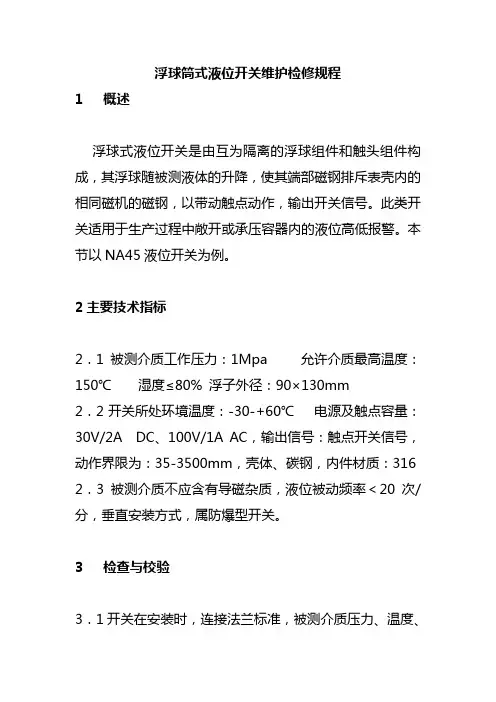 浮球筒式液位开关维护检修规程

1 概述

浮球式液位开关是由互为隔离的浮球组件和触头组件构成，其浮球随被测液体的升降，使其端部磁钢排斥表壳内的相同磁机的磁钢，以带动触点动作，输出开关信号。此类开关适用于生产过程中敞开或承压容器内的液位高低报警。本节以 NA45 液位开关为例。

2 主要技术指标

2．1 被测介质工作压力：1Mpa 允许介质最高温度：150℃ 湿度≤80% 浮子外径：90×130mm
2．2 开关所处环境温度：-30-+60℃ 电源及触点容量：30V/2A DC、100V/1A AC，输出信号：触点开关信号，动作界限为：35-3500mm，壳体、碳钢，内件材质：316
2．3 被测介质不应含有导磁杂质，液位被动频率＜20 次/分，垂直安装方式，属防爆型开关。

3 检查与校验

3．1 开关在安装时，连接法兰标准，被测介质压力、温度、